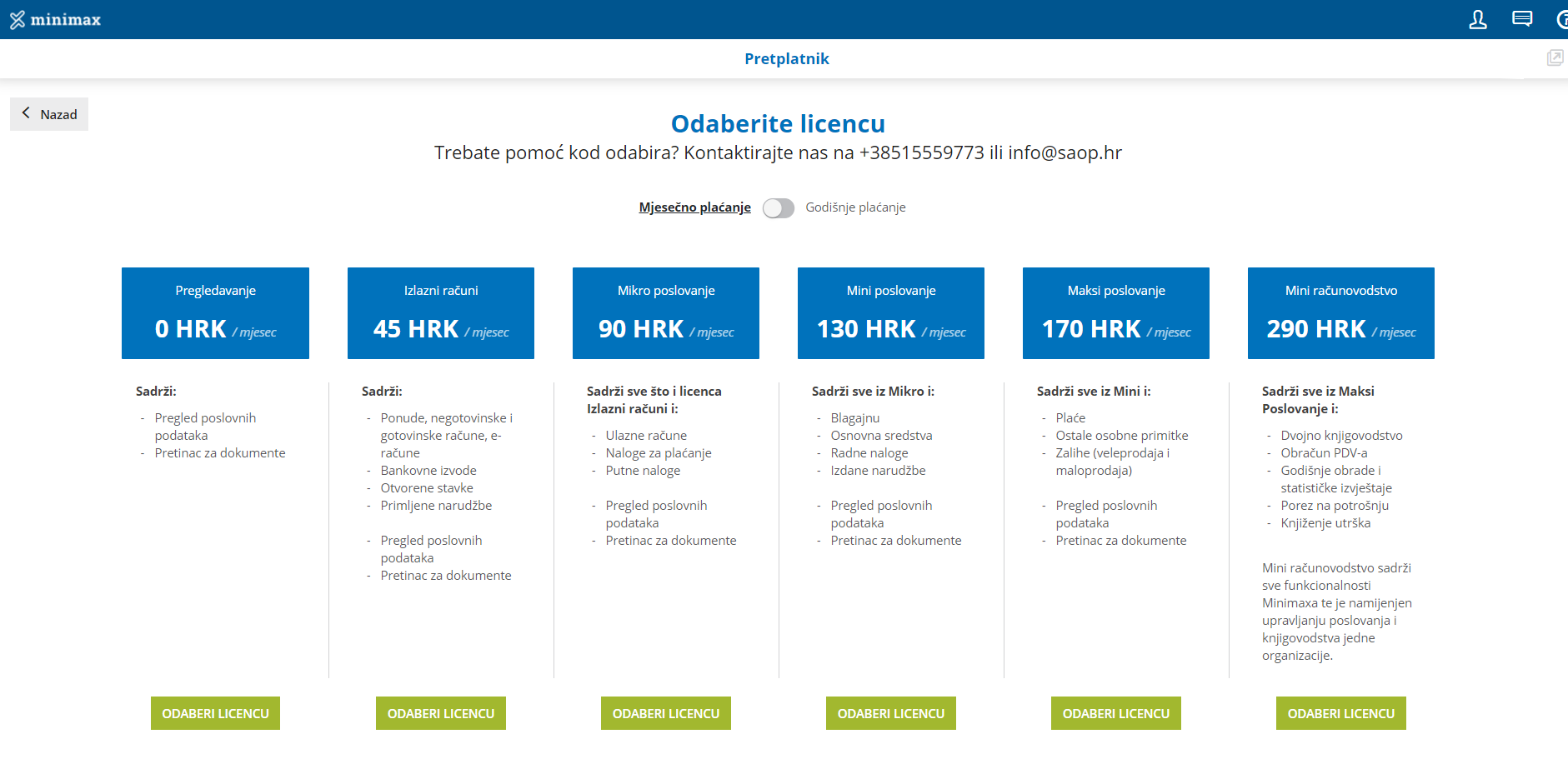 minimax

Pretplatnik

Nazad

Odaberite licencu
Trebate pomoć kod odabira? Kontaktirajte nas na +38515559773 ili info@saop.hr

Mjesečno plaćanje Godišnje plaćanje

Pregledavanje
0 HRK / mjesec

Sadrži:
- Pregled poslovnih podataka
- Pretinac za dokumente

ODABERI LICENCU

Izlazni računi
45 HRK / mjesec

Sadrži:
- Ponude, negotovinske i gotovinske račune, e-račune
- Bankovne izvode
- Otvorene stavke
- Primljene narudžbe

- Pregled poslovnih podataka
- Pretinac za dokumente

ODABERI LICENCU

Mikro poslovanje
90 HRK / mjesec

Sadrži sve što i licenca Izlazni računi i:
- Ulazne račune
- Naloge za plaćanje
- Putne naloge

- Pregled poslovnih podataka
- Pretinac za dokumente

ODABERI LICENCU

Mini poslovanje
130 HRK / mjesec

Sadrži sve iz Mikro i:
- Blagajnu
- Osnovna sredstva
- Radne naloge
- Izdane narudžbe

- Pregled poslovnih podataka
- Pretinac za dokumente

ODABERI LICENCU

Maksi poslovanje
170 HRK / mjesec

Sadrži sve iz Mini i:
- Plaće
- Ostale osobne primitke
- Zalihe (veleprodaja i maloprodaja)

- Pregled poslovnih podataka
- Pretinac za dokumente

ODABERI LICENCU

Mini računovodstvo
290 HRK / mjesec

Sadrži sve iz Maksi Poslovanje i:
- Dvojno knjigovodstvo
- Obračun PDV-a
- Godišnje obrade i statističke izvještaje
- Porez na potrošnju
- Knjiženje utrška

Mini računovodstvo sadrži sve funkcionalnosti Minimaxa te je namijenjen upravljanju poslovanja i knjigovodstva jedne organizacije.

ODABERI LICENCU